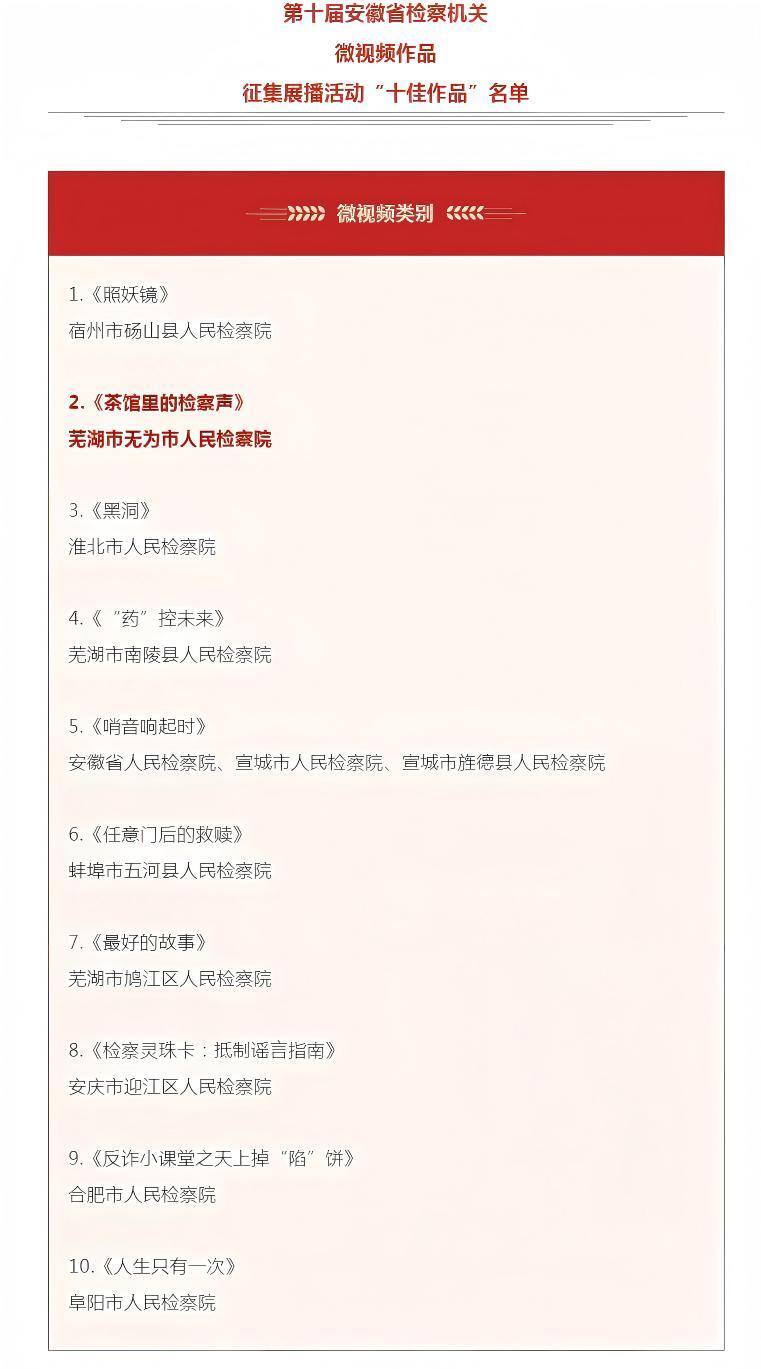 第十届安徽省检察机关
微视频作品
征集展播活动“十佳作品”名单

微视频类别

1.《照妖镜》
宿州市砀山县人民检察院

2.《茶馆里的检察声》
芜湖市无为市人民检察院

3.《黑洞》
淮北市人民检察院

4.《“药”控未来》
芜湖市南陵县人民检察院

5.《哨音响起时》
安徽省人民检察院、宣城市人民检察院、宣城市旌德县人民检察院

6.《任意门后的救赎》
蚌埠市五河县人民检察院

7.《最好的故事》
芜湖市鸠江区人民检察院

8.《检察灵珠卡：抵制谣言指南》
安庆市迎江区人民检察院

9.《反诈小课堂之天上掉“陷”饼》
合肥市人民检察院

10.《人生只有一次》
阜阳市人民检察院